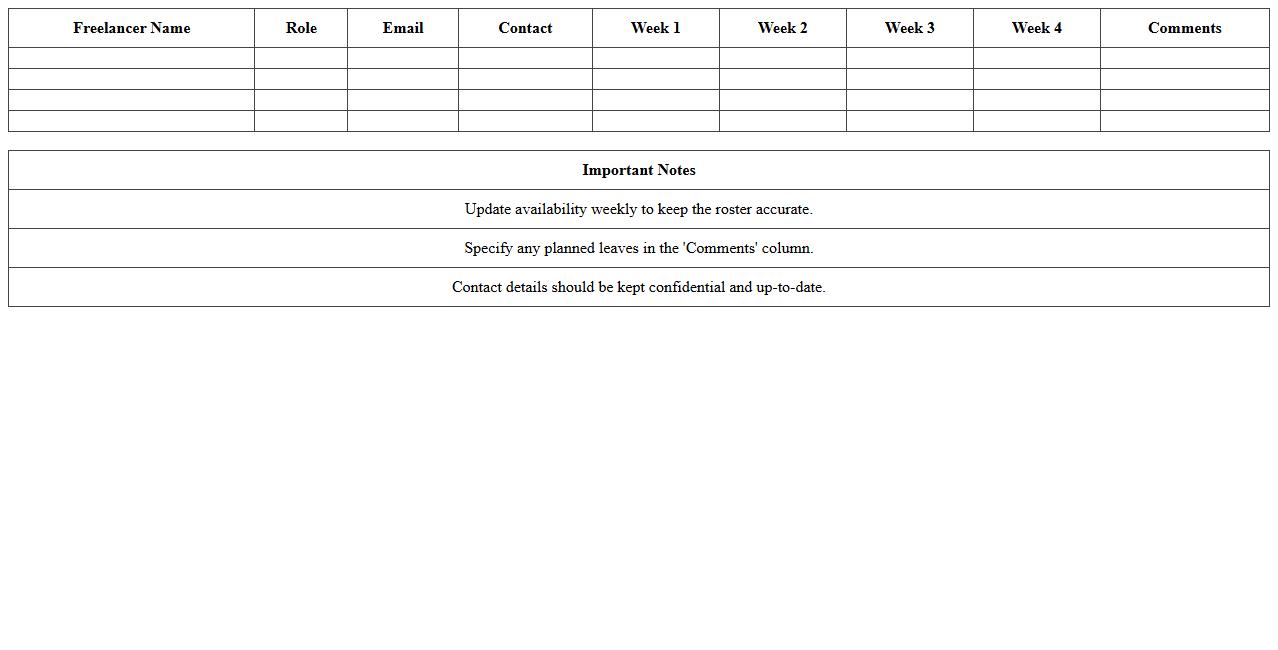 | Freelancer Name | Role | Email | Contact | Week 1 | Week 2 | Week 3 | Week 4 | Comments |
|---|---|---|---|---|---|---|---|---|
| | | | | | | | | |
| | | | | | | | | |
| | | | | | | | | |
| | | | | | | | | |

| Important Notes |
|---|
| Update availability weekly to keep the roster accurate. |
| Specify any planned leaves in the 'Comments' column. |
| Contact details should be kept confidential and up-to-date. |